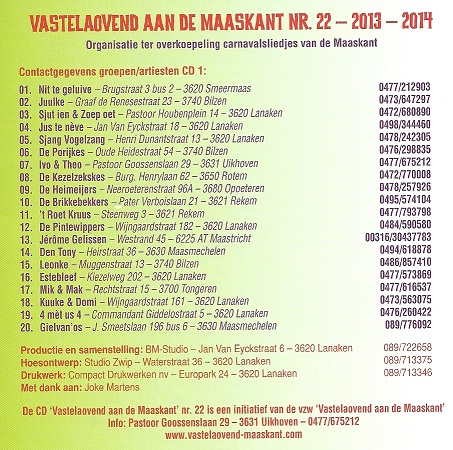 VASTELAOVEND AAN DE MAASKANT NR. 22 – 2013 – 2014
Organisatie ter overkoepeling carnavalsliedjes van de Maaskant

Contactgegevens groepen/artiesten CD 1:

01. Nit te geluive – Brugstraat 3 bus 2 – 3620 Smeermaas 0477/212903
02. Juulke – Graaf de Renesestraat 23 – 3740 Bilzen 0473/647297
03. Sjut ien & Zoep oet – Pastoor Houbenplein 14 – 3620 Lanaken 0472/680890
04. Jus te nève – Jan Van Eyckstraat 18 – 3620 Lanaken 0498/344460
05. Sjang Vogelzang – Henri Dunantstraat 13 – 3620 Lanaken 0478/242305
06. De Porijkes – Oude Heidestraat 54 – 3740 Bilzen 0476/298835
07. Ivo & Theo – Pastoor Goossenslaan 29 – 3631 Uikhoven 0477/675212
08. De Kezelzekskes – Burg. Henrylaan 62 – 3650 Rotem 0472/770008
09. De Heimeijers – Neeroeterenstraat 96A – 3680 Opoeteren 0478/257926
10. De Brikkebekkers – Pater Verboislaan 21 – 3621 Rekem 0495/574104
11. 't Roet Kruus – Steenweg 3 – 3621 Rekem 0477/793798
12. De Pintewippers – Wijngaardstraat 182 – 3620 Lanaken 0484/590580
13. Jérôme Gelissen – Westrand 45 – 6225 AT Maastricht 00316/30437783
14. Den Tony – Heirstraat 36 – 3630 Maasmechelen 0494/618878
15. Leonke – Muggenstraat 13 – 3740 Bilzen 0486/857410
16. Estebleef – Kiezelweg 202 – 3620 Lanaken 0477/573869
17. Mik & Mak – Rechtstraat 15 – 3700 Tongeren 0477/616537
18. Kuuke & Domi – Wijngaardstraat 161 – 3620 Lanaken 0473/563075
19. 4 mèt us 4 – Commandant Giddelostraat 5 – 3620 Lanaken 0476/260422
20. Gielvan'os – J. Smeetslaan 196 bus 6 – 3630 Maasmechelen 089/776092

Productie en samenstelling: BM-Studio – Jan Van Eyckstraat 6 – 3620 Lanaken 089/722658
Hoesontwerp: Studio Zwip – Waterstraat 36 – 3620 Lanaken 089/713375
Drukwerk: Compact Drukwerken nv – Europark 24 – 3620 Lanaken 089/713346
Met dank aan: Joke Martens

De CD 'Vastelaovend aan de Maaskant' nr. 22 is een initiatief van de vzw 'Vastelaovend aan de Maaskant'
Info: Pastoor Goossenslaan 29 – 3631 Uikhoven – 0477/675212
www.vastelaovend-maaskant.com